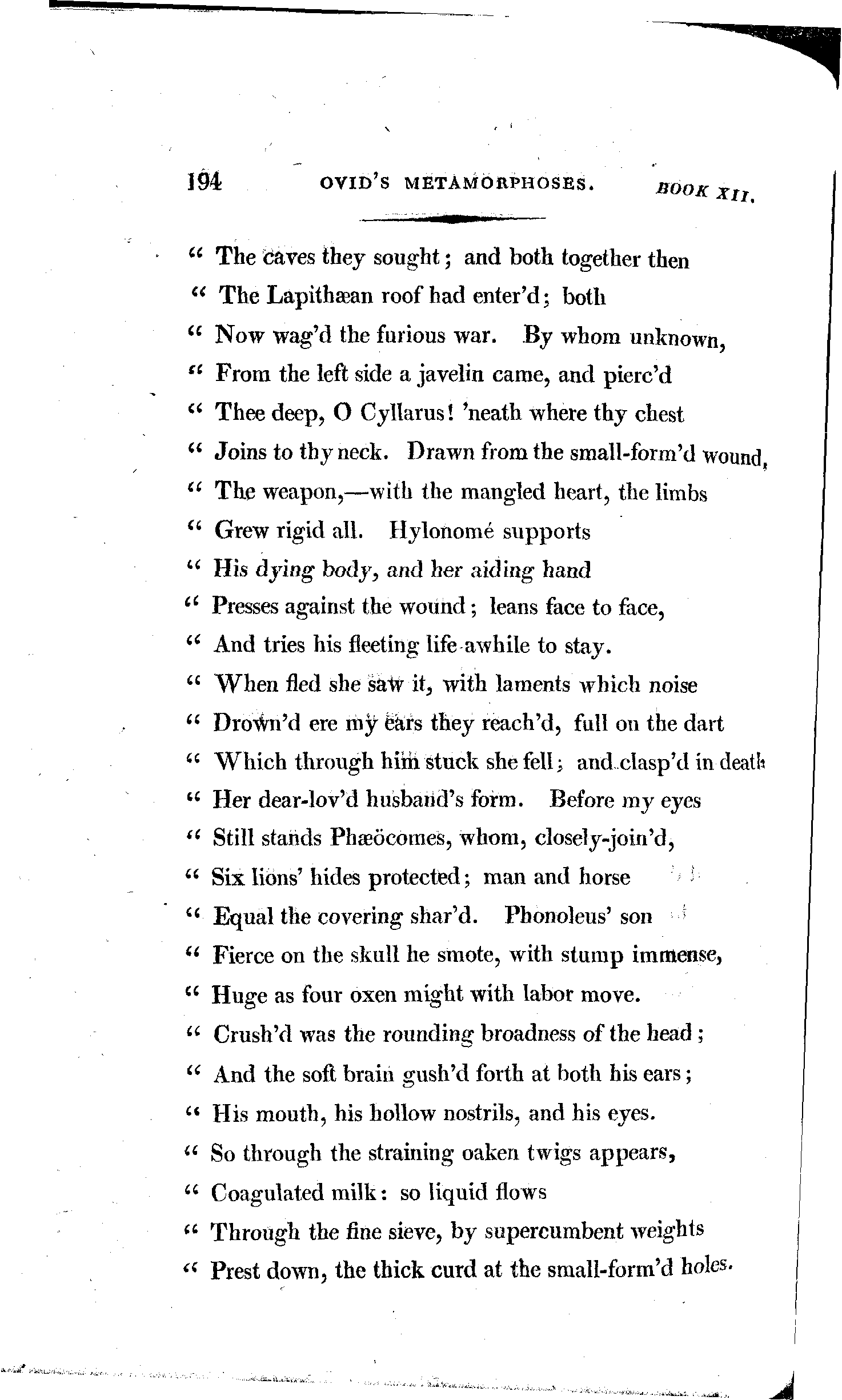 194 OVID'S METAMORPHOSES. BOOK XII.

" The caves they sought; and both together then
" The Lapithæan roof had enter'd; both
" Now wag'd the furious war. By whom unknown,
" From the left side a javelin came, and pierc'd
" Thee deep, O Cyllarus! 'neath where thy chest
" Joins to thy neck. Drawn from the small-form'd wound,
" The weapon,—with the mangled heart, the limbs
" Grew rigid all. Hylonomé supports
" His dying body, and her aiding hand
" Presses against the wound; leans face to face,
" And tries his fleeting life awhile to stay.
" When fled she saw it, with laments which noise
" Drown'd ere my ears they reach'd, full on the dart
" Which through him stuck she fell; and clasp'd in death
" Her dear-lov'd husband's form. Before my eyes
" Still stands Phæöcomes, whom, closely-join'd,
" Six lions' hides protected; man and horse
" Equal the covering shar'd. Phonoleus' son
" Fierce on the skull he smote, with stump immense,
" Huge as four oxen might with labor move.
" Crush'd was the rounding broadness of the head;
" And the soft brain gush'd forth at both his ears;
" His mouth, his hollow nostrils, and his eyes.
" So through the straining oaken twigs appears,
" Coagulated milk: so liquid flows
" Through the fine sieve, by supercumbent weights
" Prest down, the thick curd at the small-form'd holes.